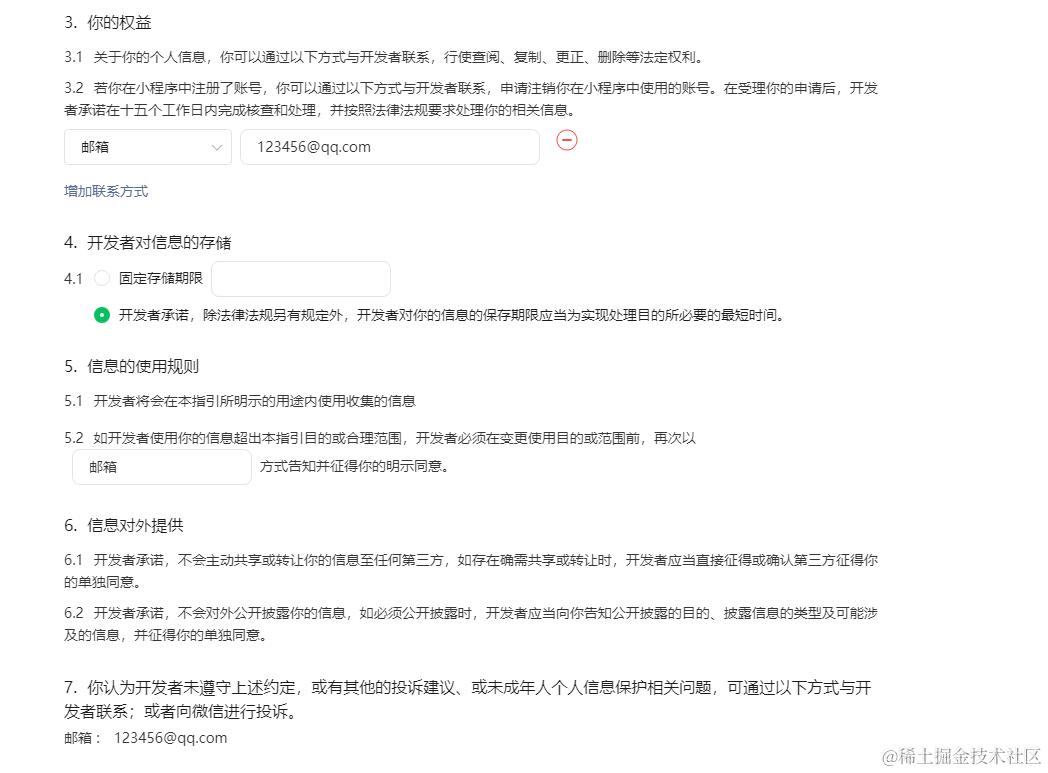 3. 你的权益

3.1 关于你的个人信息，你可以通过以下方式与开发者联系，行使查阅、复制、更正、删除等法定权利。

3.2 若你在小程序中注册了账号，你可以通过以下方式与开发者联系，申请注销你在小程序中使用的账号。在受理你的申请后，开发者承诺在十五个工作日内完成核查和处理，并按照法律法规要求处理你的相关信息。

邮箱

123456@qq.com

增加联系方式

4. 开发者对信息的存储

4.1 固定存储期限

开发者承诺，除法律法规另有规定外，开发者对你的信息的保存期限应当为实现处理目的所必要的最短时间。

5. 信息的使用规则

5.1 开发者将会在本指引所明示的用途内使用收集的信息

5.2 如开发者使用你的信息超出本指引目的或合理范围，开发者必须在变更使用目的或范围前，再次以

邮箱

方式告知并征得你的明示同意。

6. 信息对外提供

6.1 开发者承诺，不会主动共享或转让你的信息至任何第三方，如存在确需共享或转让时，开发者应当直接征得或确认第三方征得你的单独同意。

6.2 开发者承诺，不会对外公开披露你的信息，如必须公开披露时，开发者应当向你告知公开披露的目的、披露信息的类型及可能涉及的信息，并征得你的单独同意。

7. 你认为开发者未遵守上述约定，或有其他的投诉建议、或未成年人个人信息保护相关问题，可通过以下方式与开发者联系；或者向微信进行投诉。

邮箱： 123456@qq.com

@稀土掘金技术社区